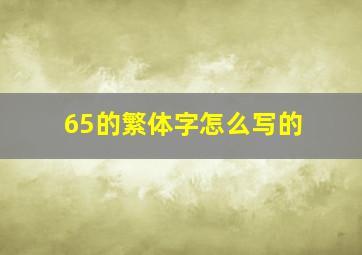 65的繁体字怎么写的